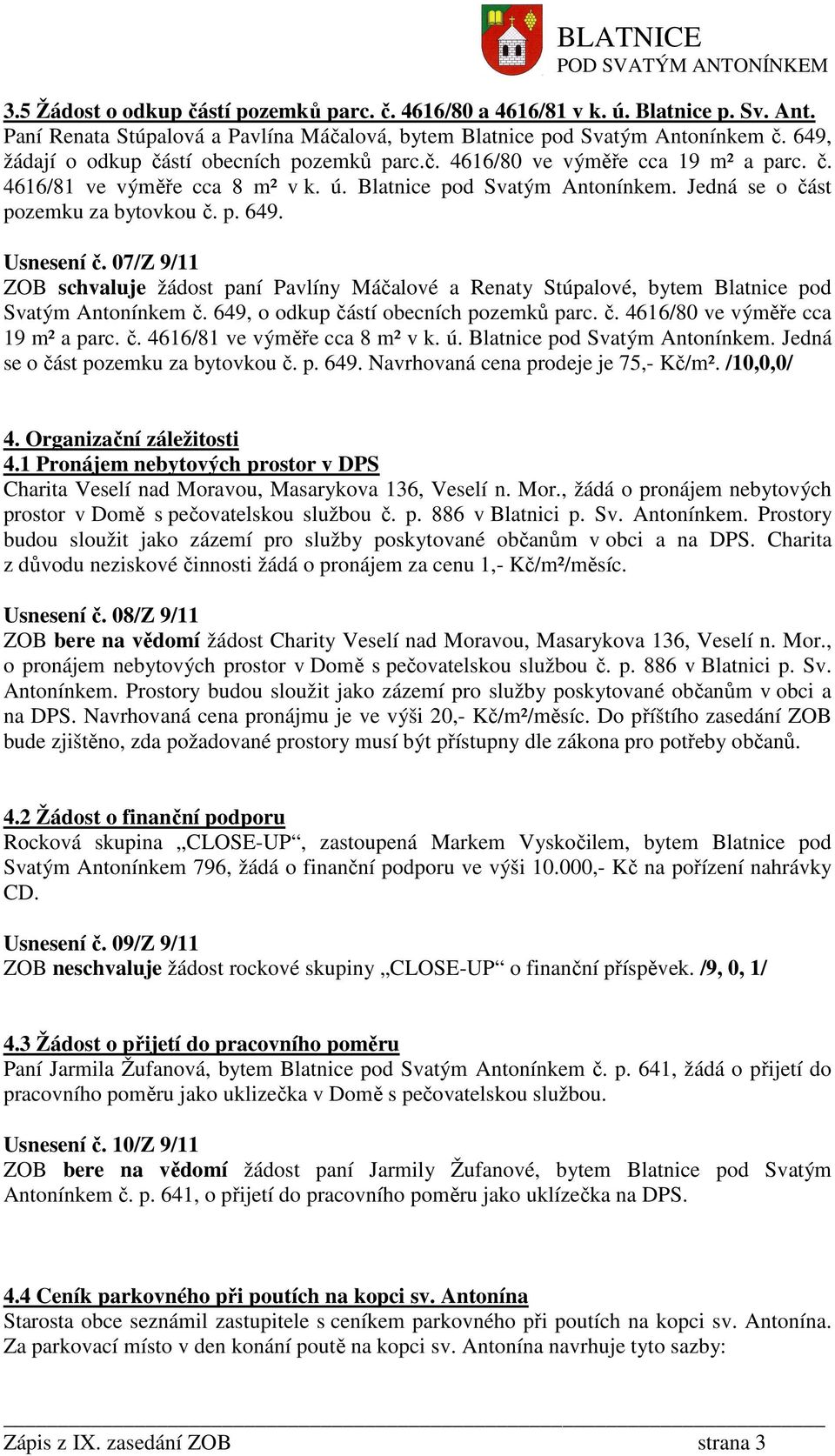 BLATNICE
POD SVATÝM ANTONÍNKEM

3.5 Žádost o odkup částí pozemků parc. č. 4616/80 a 4616/81 v k. ú. Blatnice p. Sv. Ant.
Paní Renata Stúpalová a Pavlína Máčalová, bytem Blatnice pod Svatým Antonínkem č. 649, žádají o odkup částí obecních pozemků parc.č. 4616/80 ve výměře cca 19 m² a parc. č. 4616/81 ve výměře cca 8 m² v k. ú. Blatnice pod Svatým Antonínkem. Jedná se o část pozemku za bytovkou č. p. 649.

Usnesení č. 07/Z 9/11
ZOB schvaluje žádost paní Pavlíny Máčalové a Renaty Stúpalové, bytem Blatnice pod Svatým Antonínkem č. 649, o odkup částí obecních pozemků parc. č. 4616/80 ve výměře cca 19 m² a parc. č. 4616/81 ve výměře cca 8 m² v k. ú. Blatnice pod Svatým Antonínkem. Jedná se o část pozemku za bytovkou č. p. 649. Navrhovaná cena prodeje je 75,- Kč/m². /10,0,0/

4. Organizační záležitosti
4.1 Pronájem nebytových prostor v DPS
Charita Veselí nad Moravou, Masarykova 136, Veselí n. Mor., žádá o pronájem nebytových prostor v Domě s pečovatelskou službou č. p. 886 v Blatnici p. Sv. Antonínkem. Prostory budou sloužit jako zázemí pro služby poskytované občanům v obci a na DPS. Charita z důvodu neziskové činnosti žádá o pronájem za cenu 1,- Kč/m²/měsíc.

Usnesení č. 08/Z 9/11
ZOB bere na vědomí žádost Charity Veselí nad Moravou, Masarykova 136, Veselí n. Mor., o pronájem nebytových prostor v Domě s pečovatelskou službou č. p. 886 v Blatnici p. Sv. Antonínkem. Prostory budou sloužit jako zázemí pro služby poskytované občanům v obci a na DPS. Navrhovaná cena pronájmu je ve výši 20,- Kč/m²/měsíc. Do příštího zasedání ZOB bude zjištěno, zda požadované prostory musí být přístupny dle zákona pro potřeby občanů.

4.2 Žádost o finanční podporu
Rocková skupina „CLOSE-UP“, zastoupená Markem Vyskočilem, bytem Blatnice pod Svatým Antonínkem 796, žádá o finanční podporu ve výši 10.000,- Kč na pořízení nahrávky CD.

Usnesení č. 09/Z 9/11
ZOB neschvaluje žádost rockové skupiny „CLOSE-UP“ o finanční příspěvek. /9, 0, 1/

4.3 Žádost o přijetí do pracovního poměru
Paní Jarmila Žufanová, bytem Blatnice pod Svatým Antonínkem č. p. 641, žádá o přijetí do pracovního poměru jako uklizečka v Domě s pečovatelskou službou.

Usnesení č. 10/Z 9/11
ZOB bere na vědomí žádost paní Jarmily Žufanové, bytem Blatnice pod Svatým Antonínkem č. p. 641, o přijetí do pracovního poměru jako uklízečka na DPS.

4.4 Ceník parkovného při poutích na kopci sv. Antonína
Starosta obce seznámil zastupitele s ceníkem parkovného při poutích na kopci sv. Antonína. Za parkovací místo v den konání poutě na kopci sv. Antonína navrhuje tyto sazby:

Zápis z IX. zasedání ZOB strana 3